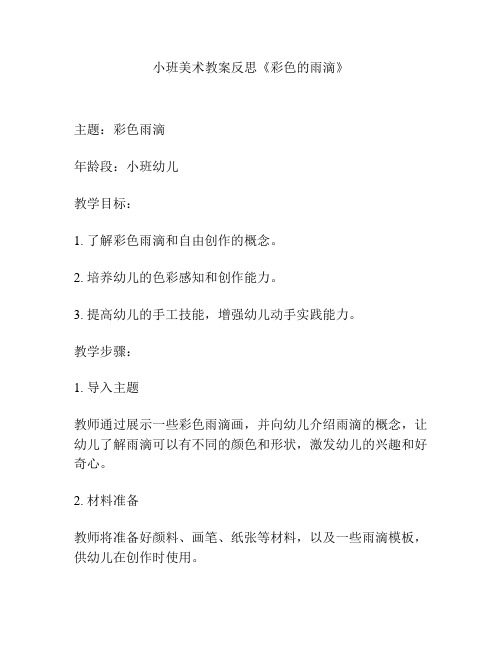 小班美术教案反思《彩色的雨滴》

主题：彩色雨滴

年龄段：小班幼儿

教学目标：

1. 了解彩色雨滴和自由创作的概念。

2. 培养幼儿的色彩感知和创作能力。

3. 提高幼儿的手工技能，增强幼儿动手实践能力。

教学步骤：

1. 导入主题

教师通过展示一些彩色雨滴画，并向幼儿介绍雨滴的概念，让幼儿了解雨滴可以有不同的颜色和形状，激发幼儿的兴趣和好奇心。

2. 材料准备

教师将准备好颜料、画笔、纸张等材料，以及一些雨滴模板，供幼儿在创作时使用。